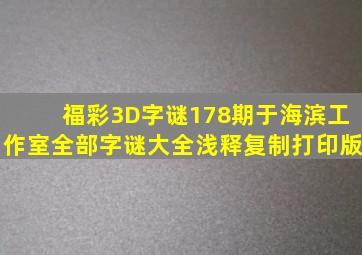 福彩3D字谜178期于海滨工作室全部字谜大全浅释复制打印版